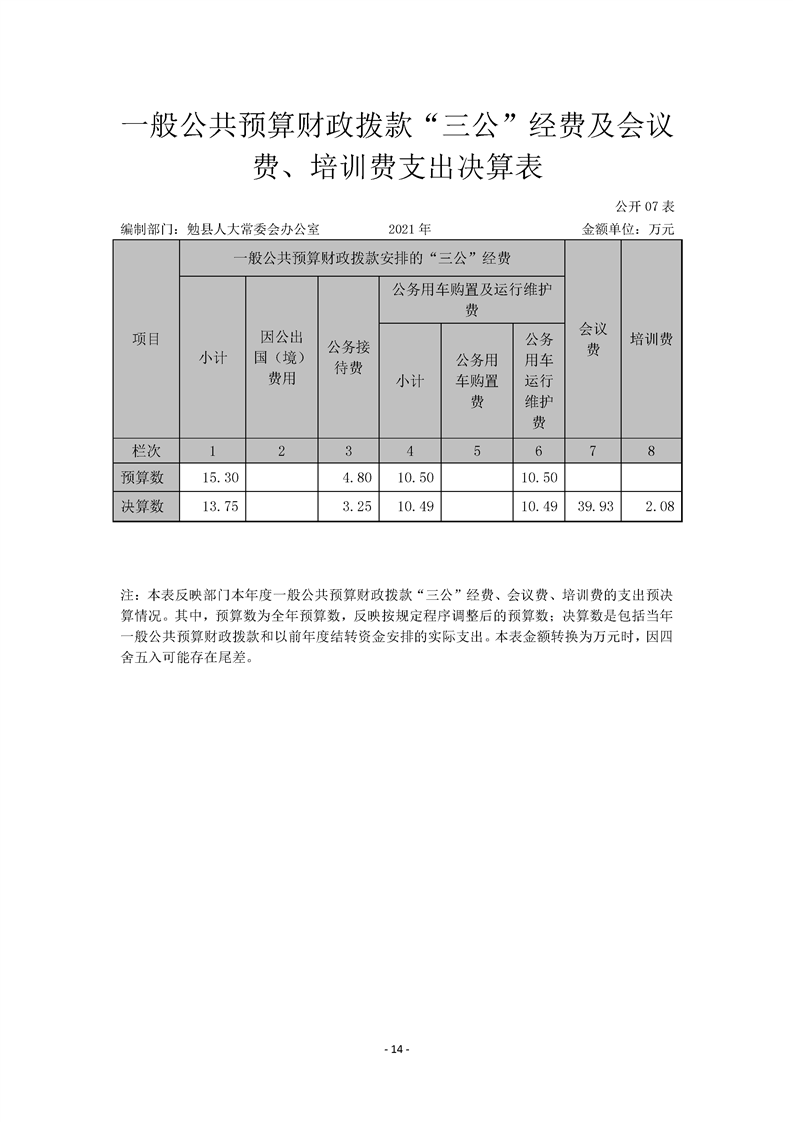 一般公共预算财政拨款“三公”经费及会议费、培训费支出决算表

公开 07 表

编制部门：勉县人大常委会办公室　　2021 年　　金额单位：万元

| 项目 | 一般公共预算财政拨款安排的“三公”经费 | | | | | | 会议费 | 培训费 |
|---|---|---|---|---|---|---|---|---|
| | 小计 | 因公出国（境）费用 | 公务接待费 | 公务用车购置及运行维护费 | | | | |
| | | | | 小计 | 公务用车购置费 | 公务用车运行维护费 | | |
| 栏次 | 1 | 2 | 3 | 4 | 5 | 6 | 7 | 8 |
| 预算数 | 15.30 | | 4.80 | 10.50 | | 10.50 | | |
| 决算数 | 13.75 | | 3.25 | 10.49 | | 10.49 | 39.93 | 2.08 |

注：本表反映部门本年度一般公共预算财政拨款“三公”经费、会议费、培训费的支出预决算情况。其中，预算数为全年预算数，反映按规定程序调整后的预算数；决算数是包括当年一般公共预算财政拨款和以前年度结转资金安排的实际支出。本表金额转换为万元时，因四舍五入可能存在尾差。

- 14 -